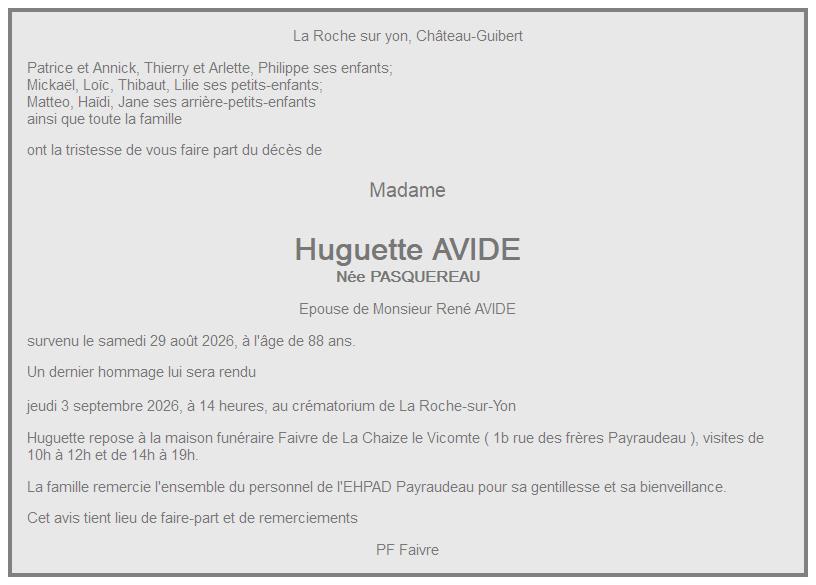 La Roche sur yon, Château-Guibert

Patrice et Annick, Thierry et Arlette, Philippe ses enfants;
Mickaël, Loïc, Thibaut, Lilie ses petits-enfants;
Matteo, Haïdi, Jane ses arrière-petits-enfants
ainsi que toute la famille

ont la tristesse de vous faire part du décès de

Madame

Huguette AVIDE
Née PASQUEREAU

Epouse de Monsieur René AVIDE

survenu le samedi 29 août 2026, à l'âge de 88 ans.

Un dernier hommage lui sera rendu

jeudi 3 septembre 2026, à 14 heures, au crématorium de La Roche-sur-Yon

Huguette repose à la maison funéraire Faivre de La Chaize le Vicomte ( 1b rue des frères Payraudeau ), visites de 10h à 12h et de 14h à 19h.

La famille remercie l'ensemble du personnel de l'EHPAD Payraudeau pour sa gentillesse et sa bienveillance.

Cet avis tient lieu de faire-part et de remerciements

PF Faivre